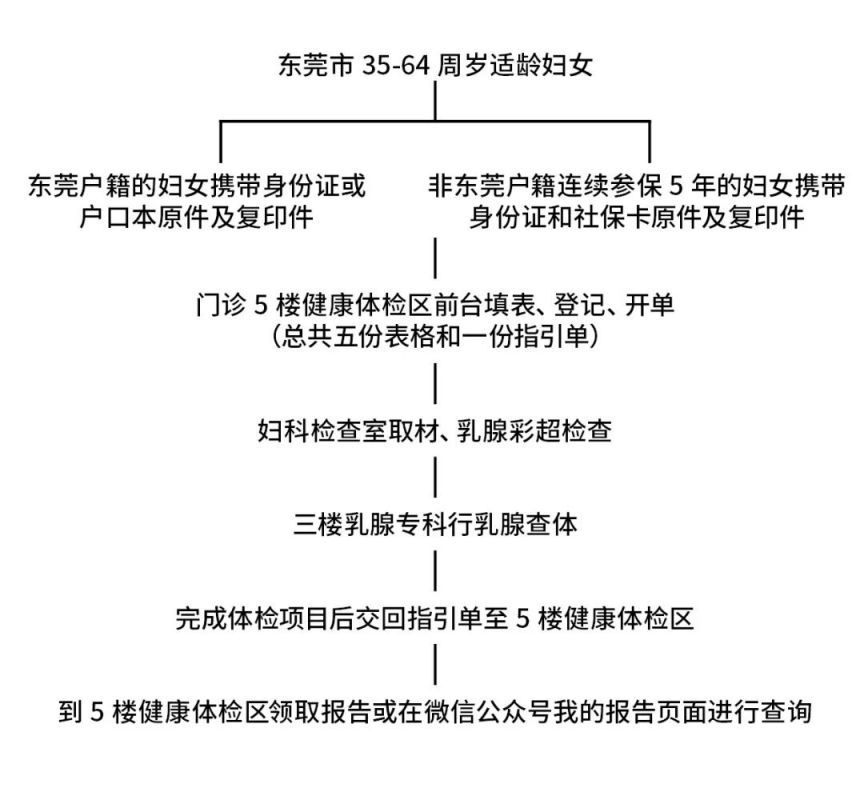 东莞市 35-64 周岁适龄妇女

东莞户籍的妇女携带身份证或户口本原件及复印件

非东莞户籍连续参保 5 年的妇女携带身份证和社保卡原件及复印件

门诊 5 楼健康体检区前台填表、登记、开单
（总共五份表格和一份指引单）

妇科检查室取材、乳腺彩超检查

三楼乳腺专科行乳腺查体

完成体检项目后交回指引单至 5 楼健康体检区

到 5 楼健康体检区领取报告或在微信公众号我的报告页面进行查询